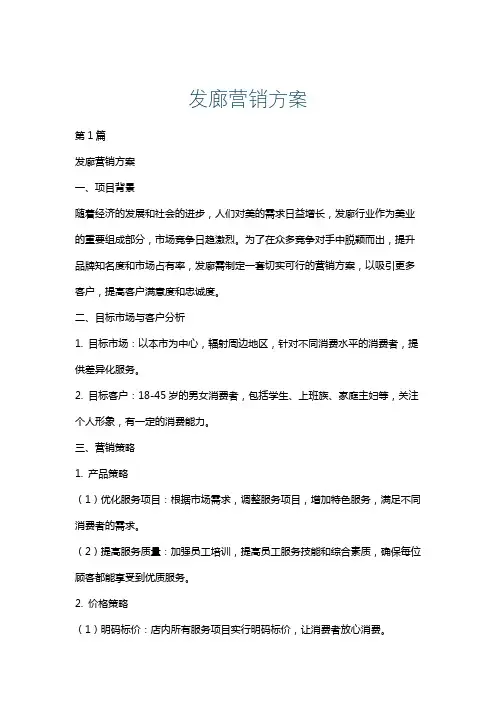 发廊营销方案

第1篇

发廊营销方案

一、项目背景

随着经济的发展和社会的进步，人们对美的需求日益增长，发廊行业作为美业的重要组成部分，市场竞争日趋激烈。为了在众多竞争对手中脱颖而出，提升品牌知名度和市场占有率，发廊需制定一套切实可行的营销方案，以吸引更多客户，提高客户满意度和忠诚度。

二、目标市场与客户分析

1. 目标市场：以本市为中心，辐射周边地区，针对不同消费水平的消费者，提供差异化服务。

2. 目标客户：18-45岁的男女消费者，包括学生、上班族、家庭主妇等，关注个人形象，有一定的消费能力。

三、营销策略

1. 产品策略

（1）优化服务项目：根据市场需求，调整服务项目，增加特色服务，满足不同消费者的需求。

（2）提高服务质量：加强员工培训，提高员工服务技能和综合素质，确保每位顾客都能享受到优质服务。

2. 价格策略

（1）明码标价：店内所有服务项目实行明码标价，让消费者放心消费。